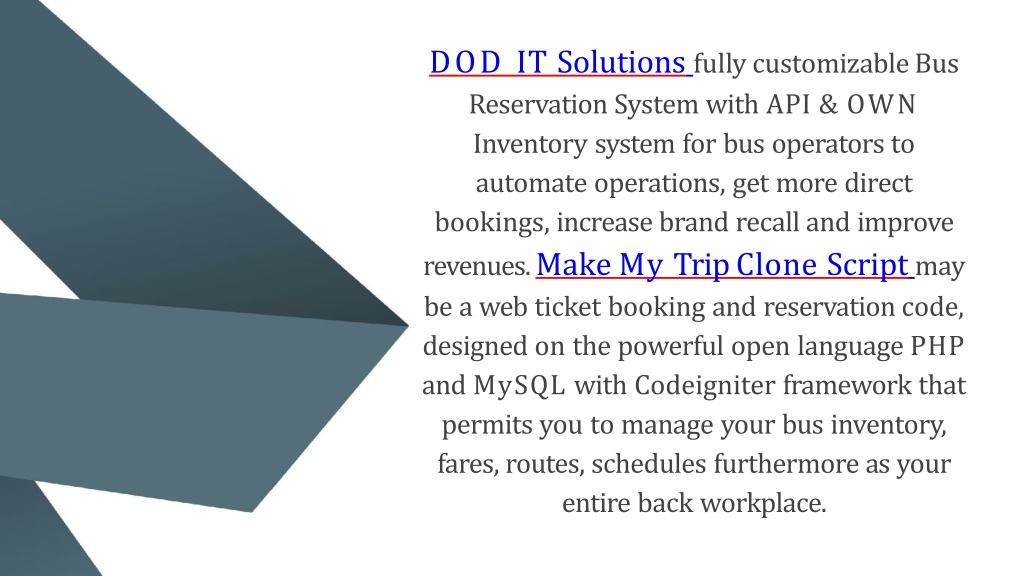 DOD IT Solutions fully customizable Bus Reservation System with API & OWN Inventory system for bus operators to automate operations, get more direct bookings, increase brand recall and improve revenues. Make My Trip Clone Script may be a web ticket booking and reservation code, designed on the powerful open language PHP and MySQL with Codeigniter framework that permits you to manage your bus inventory, fares, routes, schedules furthermore as your entire back workplace.